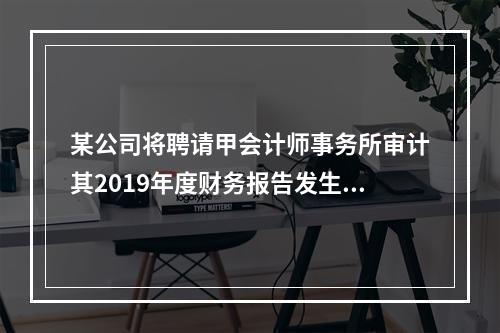 某公司将聘请甲会计师事务所审计其2019年度财务报告发生...

logotype
TYPE MATTERS!